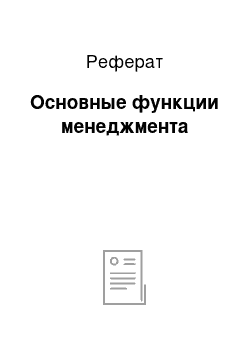 Реферат

Основные функции менеджмента